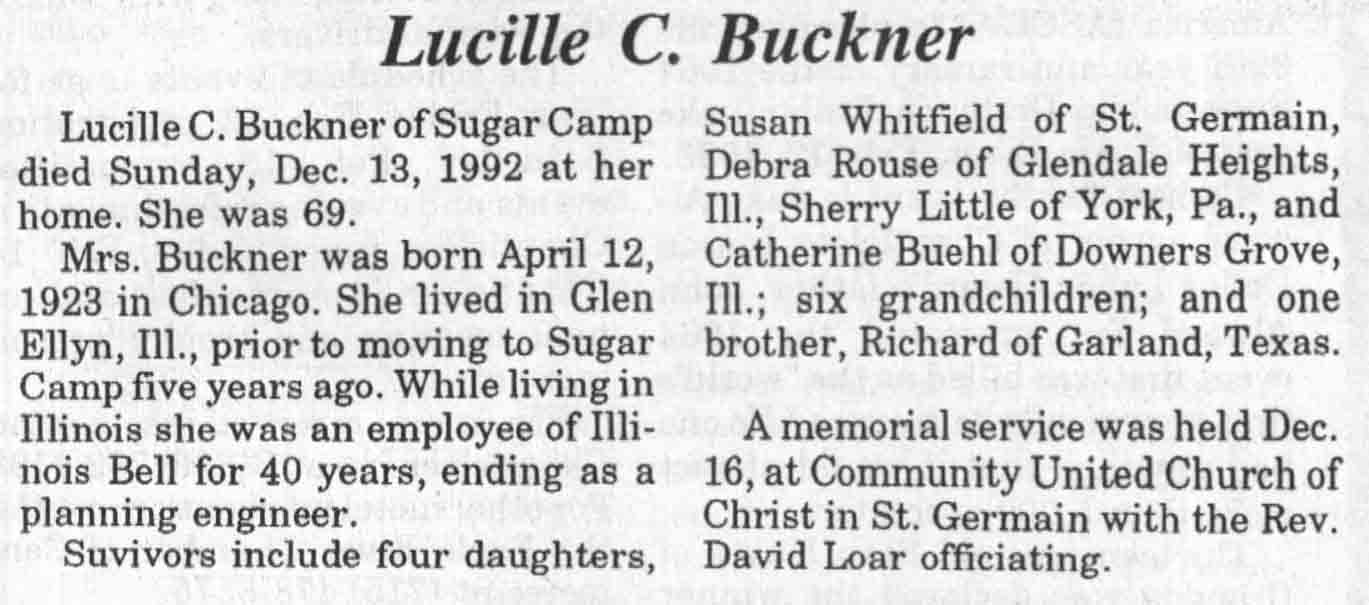 Lucille C. Buckner

Lucille C. Buckner of Sugar Camp died Sunday, Dec. 13, 1992 at her home. She was 69.

Mrs. Buckner was born April 12, 1923 in Chicago. She lived in Glen Ellyn, Ill., prior to moving to Sugar Camp five years ago. While living in Illinois she was an employee of Illinois Bell for 40 years, ending as a planning engineer.

Suvivors include four daughters, Susan Whitfield of St. Germain, Debra Rouse of Glendale Heights, Ill., Sherry Little of York, Pa., and Catherine Buehl of Downers Grove, Ill.; six grandchildren; and one brother, Richard of Garland, Texas.

A memorial service was held Dec. 16, at Community United Church of Christ in St. Germain with the Rev. David Loar officiating.